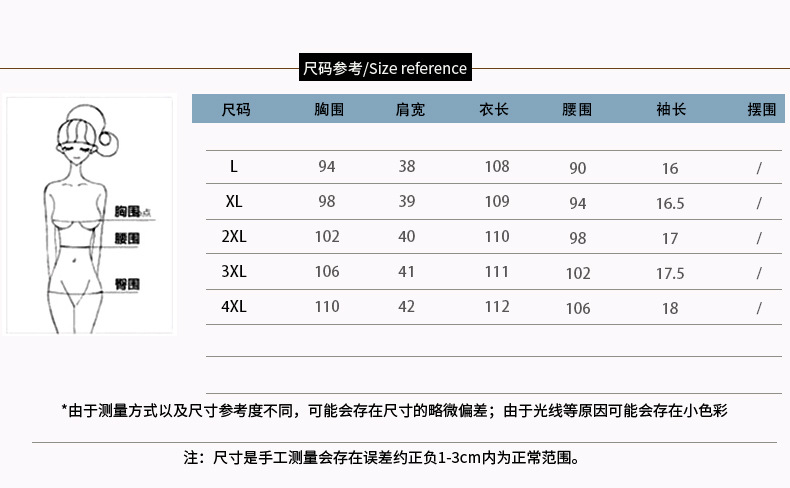 尺码参考/Size reference

胸围点
腰围
臀围

| 尺码 | 胸围 | 肩宽 | 衣长 | 腰围 | 袖长 | 摆围 |
|---|---|---|---|---|---|---|
| L | 94 | 38 | 108 | 90 | 16 | / |
| XL | 98 | 39 | 109 | 94 | 16.5 | / |
| 2XL | 102 | 40 | 110 | 98 | 17 | / |
| 3XL | 106 | 41 | 111 | 102 | 17.5 | / |
| 4XL | 110 | 42 | 112 | 106 | 18 | / |

*由于测量方式以及尺寸参考度不同，可能会存在尺寸的略微偏差；由于光线等原因可能会存在小色彩

注：尺寸是手工测量会存在误差约正负1-3cm内为正常范围。